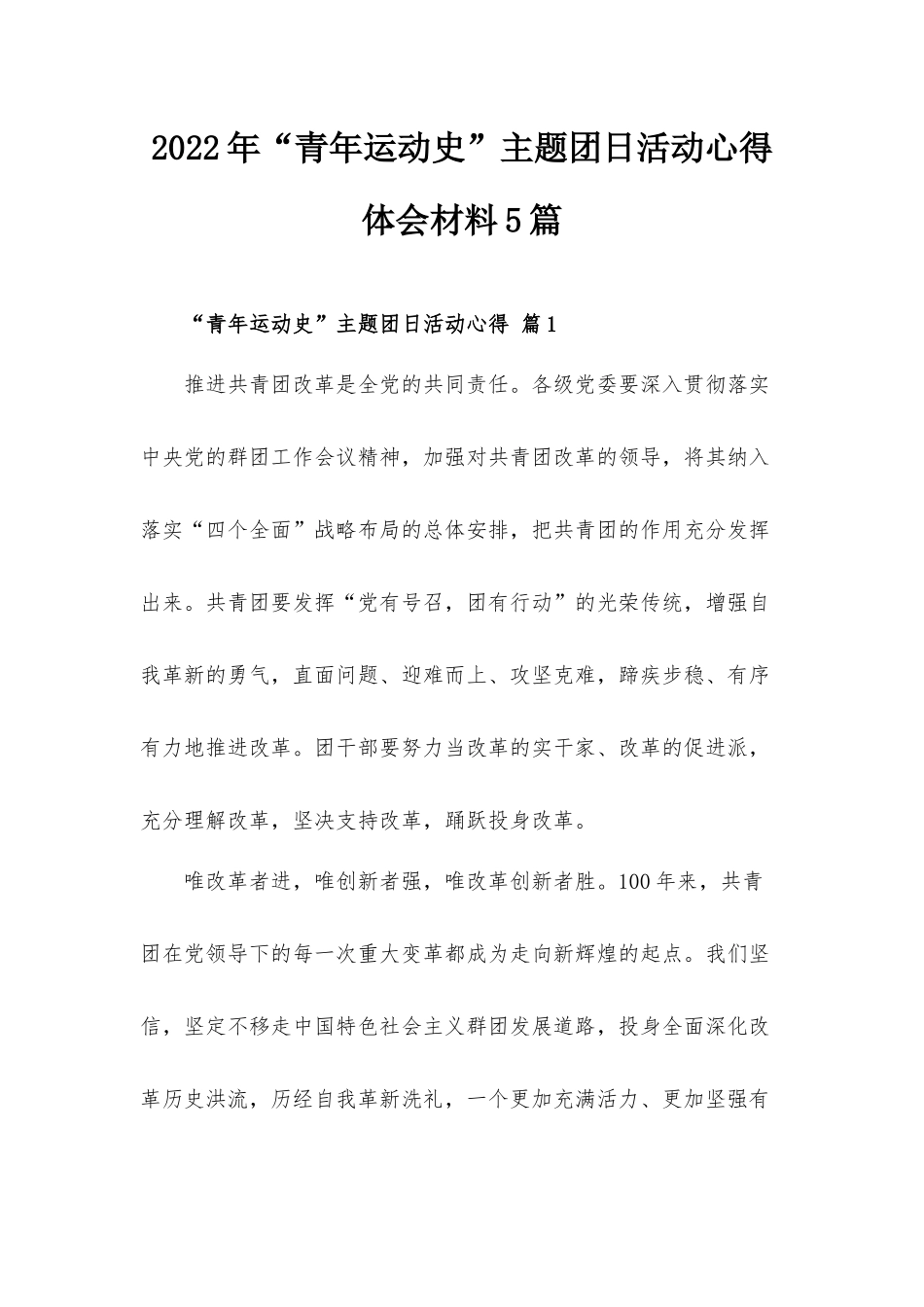 2022年“青年运动史”主题团日活动心得体会材料5篇

“青年运动史”主题团日活动心得 篇1

推进共青团改革是全党的共同责任。各级党委要深入贯彻落实中央党的群团工作会议精神，加强对共青团改革的领导，将其纳入落实“四个全面”战略布局的总体安排，把共青团的作用充分发挥出来。共青团要发挥“党有号召，团有行动”的光荣传统，增强自我革新的勇气，直面问题、迎难而上、攻坚克难，蹄疾步稳、有序有力地推进改革。团干部要努力当改革的实干家、改革的促进派，充分理解改革，坚决支持改革，踊跃投身改革。

唯改革者进，唯创新者强，唯改革创新者胜。100年来，共青团在党领导下的每一次重大变革都成为走向新辉煌的起点。我们坚信，坚定不移走中国特色社会主义群团发展道路，投身全面深化改革历史洪流，历经自我革新洗礼，一个更加充满活力、更加坚强有